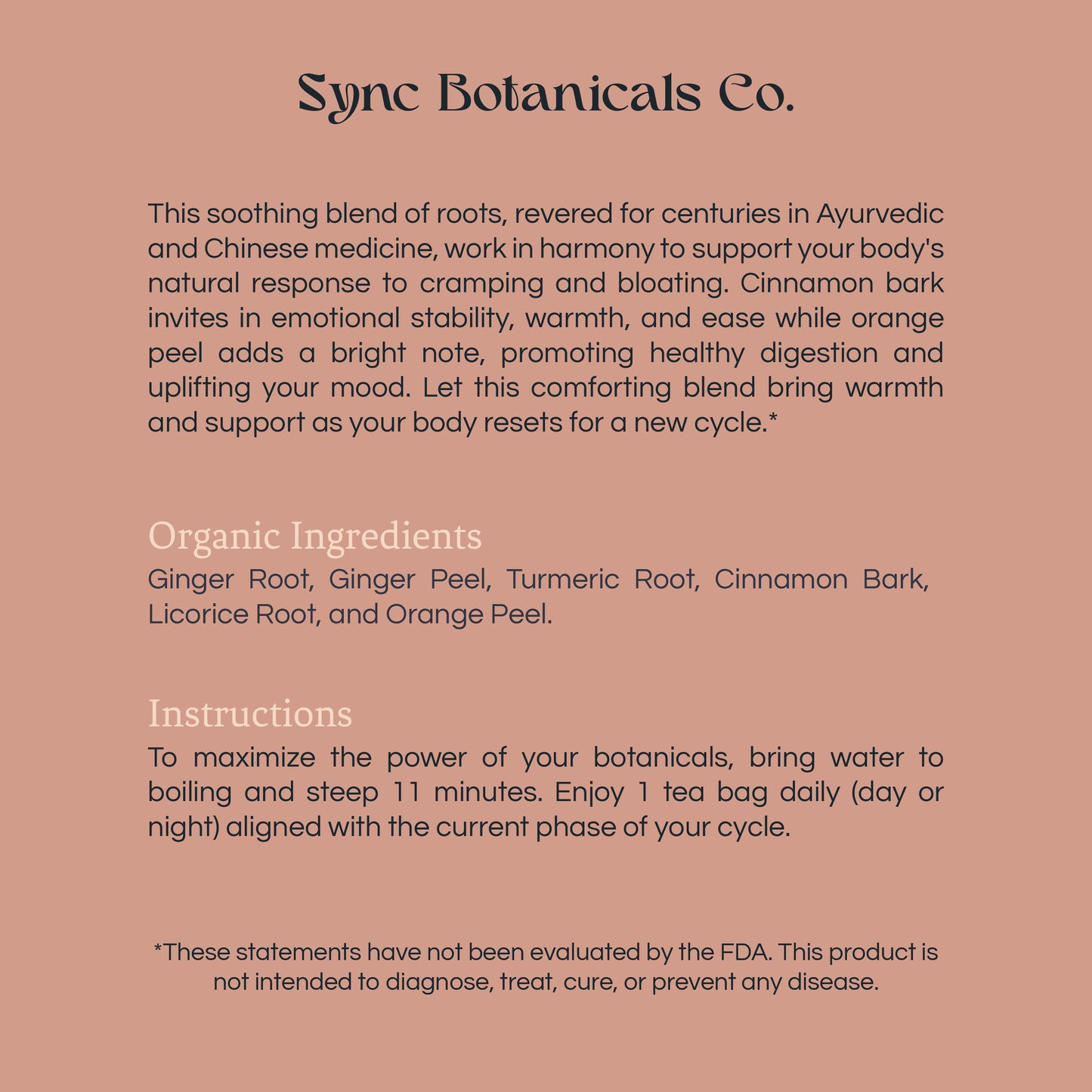 Sync Botanicals Co.

This soothing blend of roots, revered for centuries in Ayurvedic and Chinese medicine, work in harmony to support your body's natural response to cramping and bloating. Cinnamon bark invites in emotional stability, warmth, and ease while orange peel adds a bright note, promoting healthy digestion and uplifting your mood. Let this comforting blend bring warmth and support as your body resets for a new cycle.*

Organic Ingredients
Ginger Root, Ginger Peel, Turmeric Root, Cinnamon Bark, Licorice Root, and Orange Peel.

Instructions
To maximize the power of your botanicals, bring water to boiling and steep 11 minutes. Enjoy 1 tea bag daily (day or night) aligned with the current phase of your cycle.

*These statements have not been evaluated by the FDA. This product is not intended to diagnose, treat, cure, or prevent any disease.